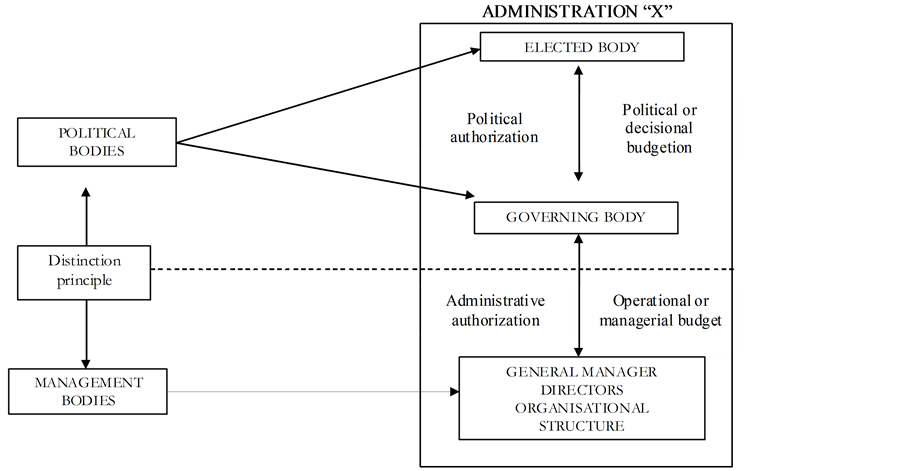 ADMINISTRATION "X"

ELECTED BODY

POLITICAL BODIES

Political authorization

Political or decisional budgetion

GOVERNING BODY

Distinction principle

Administrative authorization

Operational or managerial budget

MANAGEMENT BODIES

GENERAL MANAGER
DIRECTORS
ORGANISATIONAL STRUCTURE